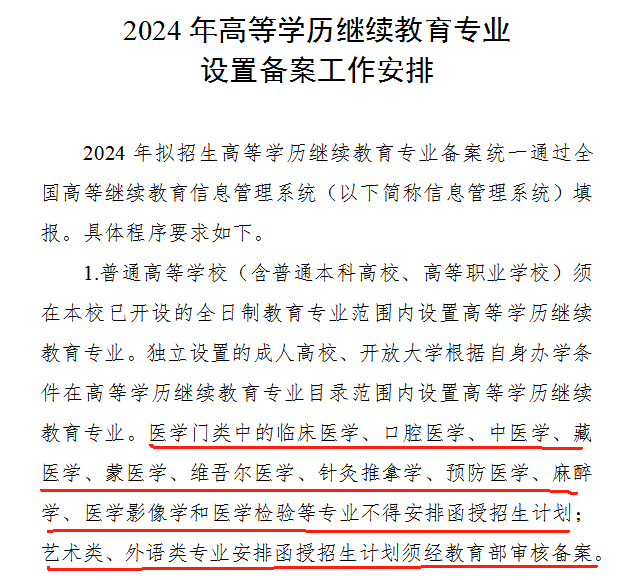 2024 年高等学历继续教育专业
设置备案工作安排

2024 年拟招生高等学历继续教育专业备案统一通过全国高等继续教育信息管理系统（以下简称信息管理系统）填报。具体程序要求如下。

1.普通高等学校（含普通本科高校、高等职业学校）须在本校已开设的全日制教育专业范围内设置高等学历继续教育专业。独立设置的成人高校、开放大学根据自身办学条件在高等学历继续教育专业目录范围内设置高等学历继续教育专业。医学门类中的临床医学、口腔医学、中医学、藏医学、蒙医学、维吾尔医学、针灸推拿学、预防医学、麻醉学、医学影像学和医学检验等专业不得安排函授招生计划；艺术类、外语类专业安排函授招生计划须经教育部审核备案。